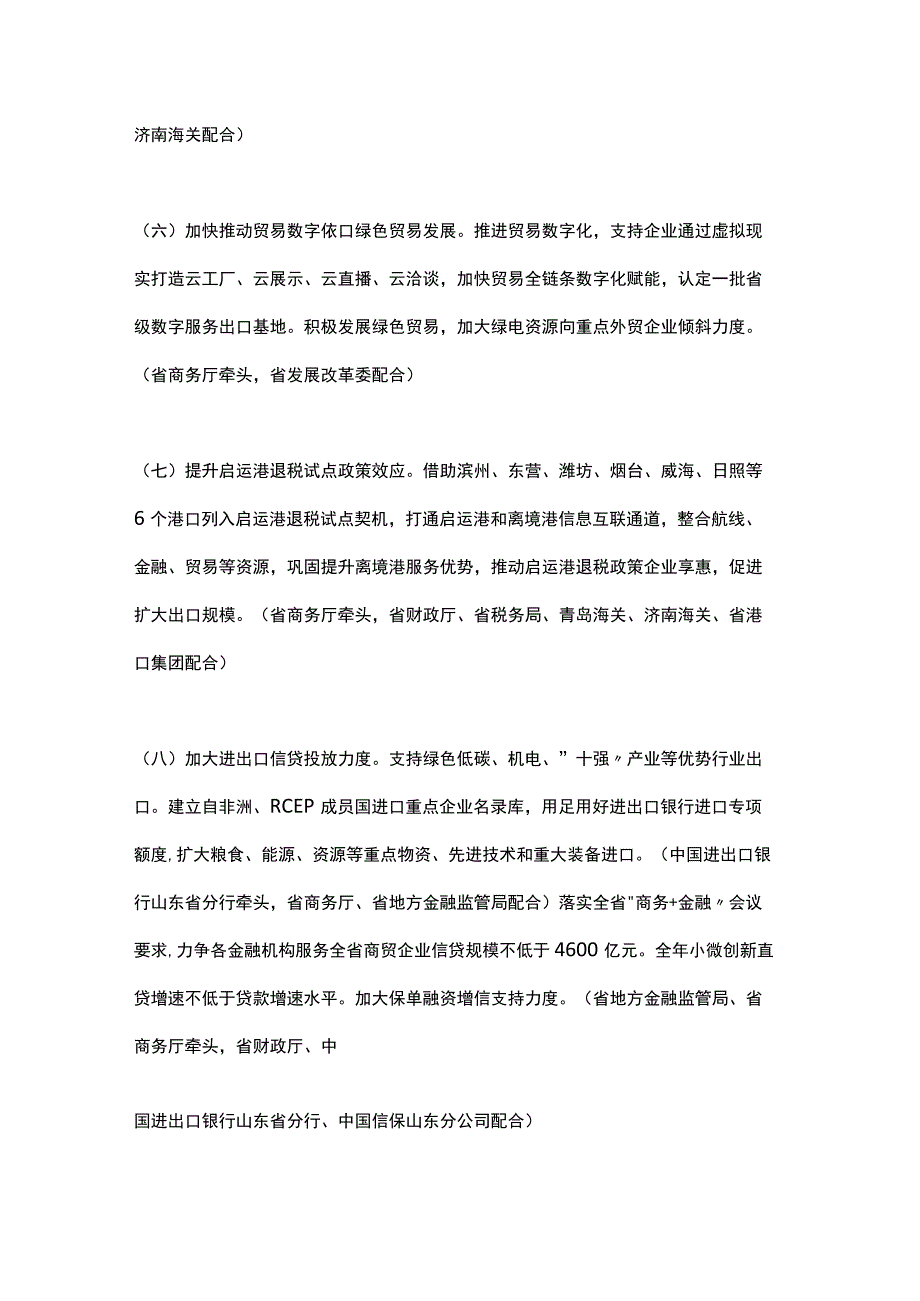 济南海关配合）

（六）加快推动贸易数字依口绿色贸易发展。推进贸易数字化，支持企业通过虚拟现实打造云工厂、云展示、云直播、云洽谈，加快贸易全链条数字化赋能，认定一批省级数字服务出口基地。积极发展绿色贸易，加大绿电资源向重点外贸企业倾斜力度。（省商务厅牵头，省发展改革委配合）

（七）提升启运港退税试点政策效应。借助滨州、东营、潍坊、烟台、威海、日照等6个港口列入启运港退税试点契机，打通启运港和离境港信息互联通道，整合航线、金融、贸易等资源，巩固提升离境港服务优势，推动启运港退税政策企业享惠，促进扩大出口规模。（省商务厅牵头，省财政厅、省税务局、青岛海关、济南海关、省港口集团配合）

（八）加大进出口信贷投放力度。支持绿色低碳、机电、”十强〃产业等优势行业出口。建立自非洲、RCEP成员国进口重点企业名录库，用足用好进出口银行进口专项额度,扩大粮食、能源、资源等重点物资、先进技术和重大装备进口。（中国进出口银行山东省分行牵头，省商务厅、省地方金融监管局配合）落实全省"商务+金融〃会议要求,力争各金融机构服务全省商贸企业信贷规模不低于4600亿元。全年小微创新直贷增速不低于贷款增速水平。加大保单融资增信支持力度。（省地方金融监管局、省商务厅牵头，省财政厅、中

国进出口银行山东省分行、中国信保山东分公司配合）